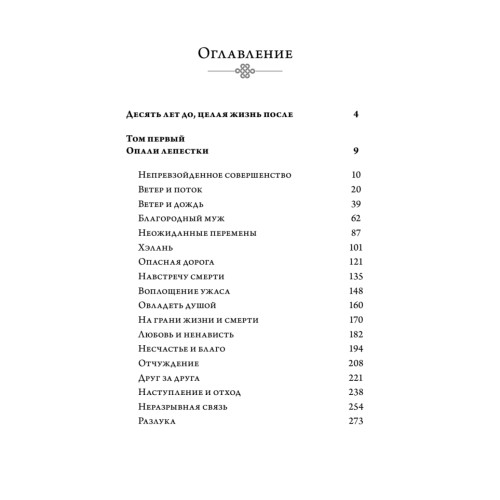 Оглавление

Десять лет до, целая жизнь после 4

Том первый
Опали лепестки 9

Непревзойденное совершенство 10
Ветер и поток 20
Ветер и дождь 39
Благородный муж 62
Неожиданные перемены 87
Хэлань 101
Опасная дорога 121
Навстречу смерти 135
Воплощение ужаса 148
Овладеть душой 160
На грани жизни и смерти 170
Любовь и ненависть 182
Несчастье и благо 194
Отчуждение 208
Друг за друга 221
Наступление и отход 238
Неразрывная связь 254
Разлука 273